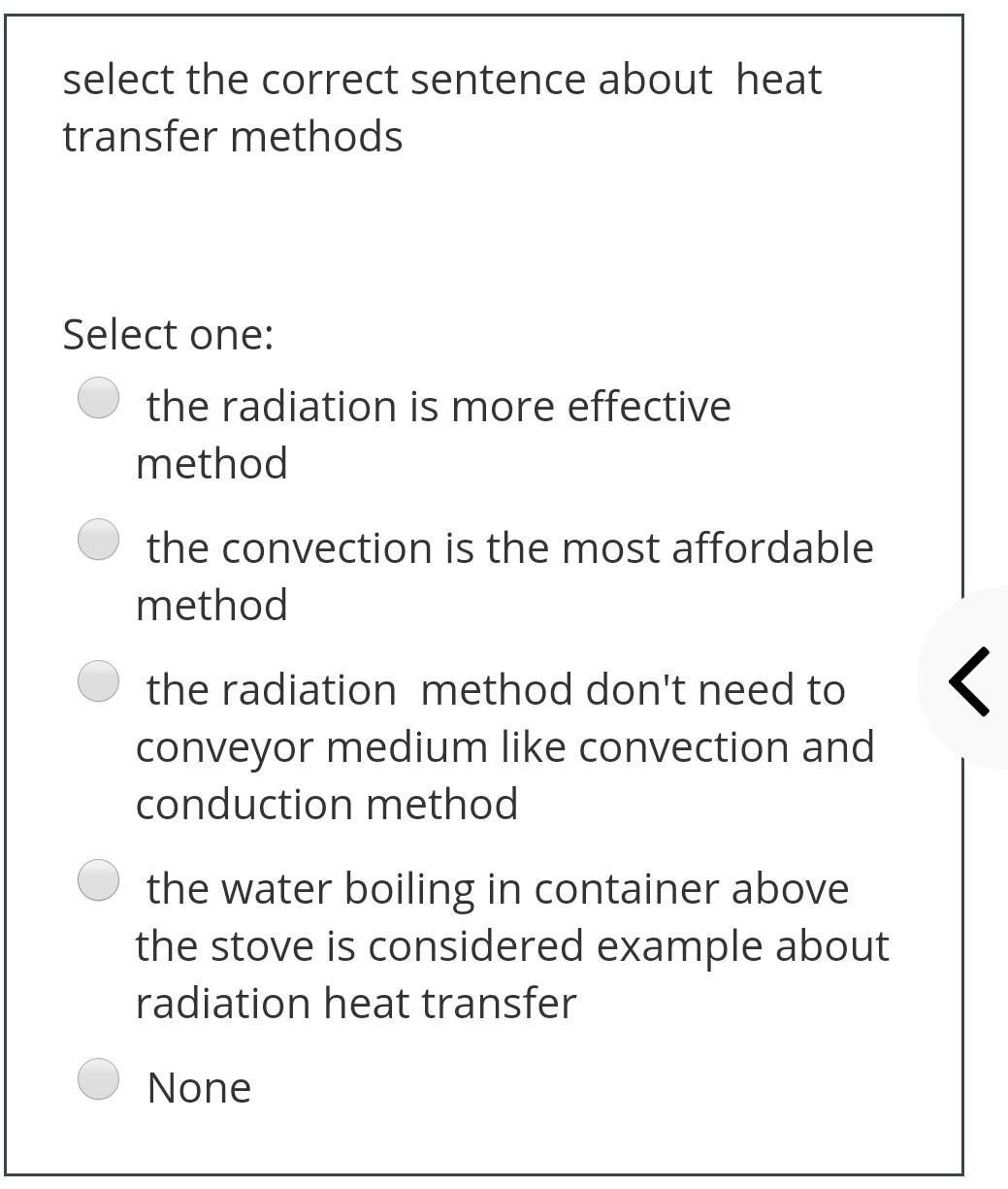 select the correct sentence about  heat transfer methods

Select one:
the radiation is more effective method
the convection is the most affordable method
the radiation  method don't need to conveyor medium like convection and conduction method
the water boiling in container above the stove is considered example about radiation heat transfer
None